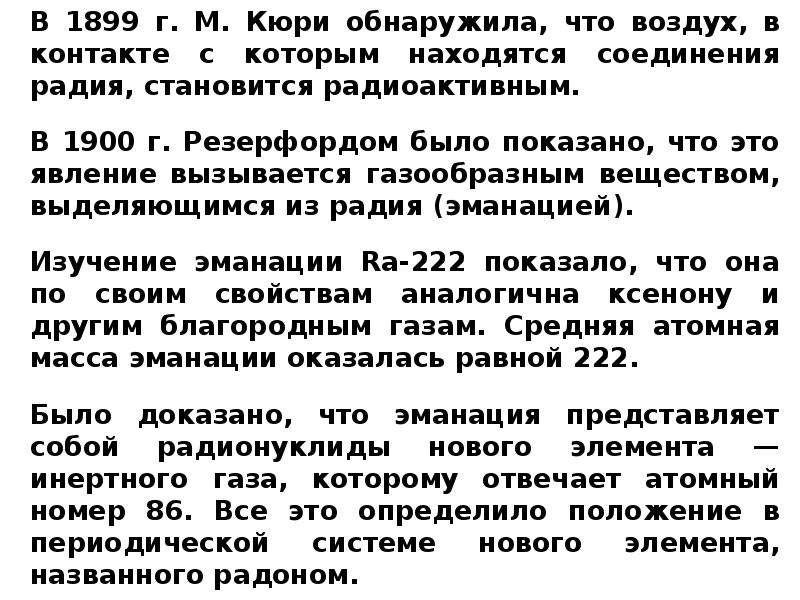 В 1899 г. М. Кюри обнаружила, что воздух, в контакте с которым находятся соединения радия, становится радиоактивным.

В 1900 г. Резерфордом было показано, что это явление вызывается газообразным веществом, выделяющимся из радия (эманацией).

Изучение эманации Ra-222 показало, что она по своим свойствам аналогична ксенону и другим благородным газам. Средняя атомная масса эманации оказалась равной 222.

Было доказано, что эманация представляет собой радионуклиды нового элемента — инертного газа, которому отвечает атомный номер 86. Все это определило положение в периодической системе нового элемента, названного радоном.